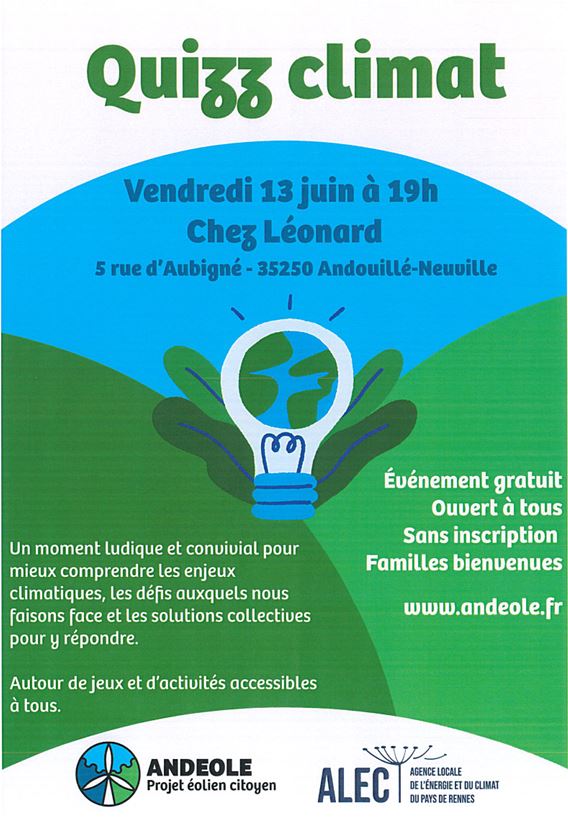 Quizz climat

Vendredi 13 juin à 19h
Chez Léonard
5 rue d'Aubigné - 35250 Andouillé-Neuville

Événement gratuit
Ouvert à tous
Sans inscription
Familles bienvenues

www.andeole.fr

Un moment ludique et convivial pour mieux comprendre les enjeux climatiques, les défis auxquels nous faisons face et les solutions collectives pour y répondre.

Autour de jeux et d'activités accessibles à tous.

ANDEOLE
Projet éolien citoyen

ALEC
AGENCE LOCALE DE L'ÉNERGIE ET DU CLIMAT DU PAYS DE RENNES